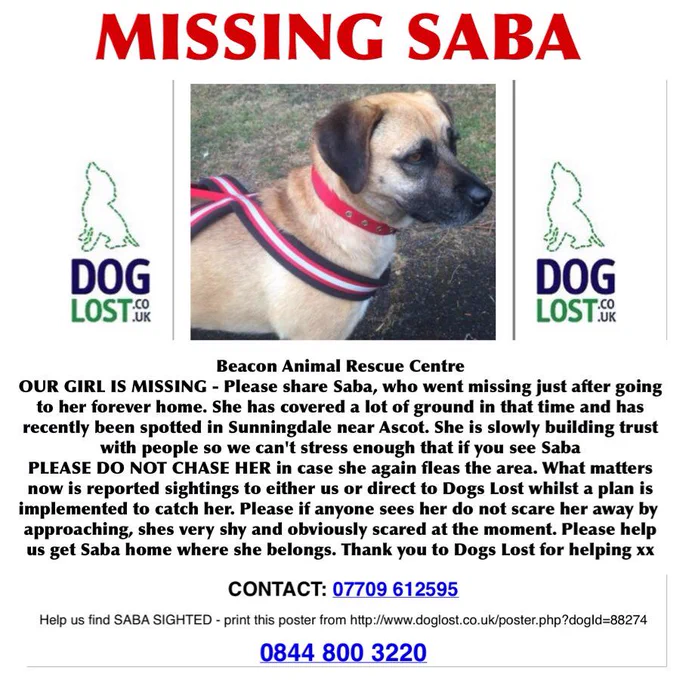 MISSING SABA

DOG LOST.CO.UK

DOG LOST.CO.UK

Beacon Animal Rescue Centre
OUR GIRL IS MISSING - Please share Saba, who went missing just after going to her forever home. She has covered a lot of ground in that time and has recently been spotted in Sunningdale near Ascot. She is slowly building trust with people so we can't stress enough that if you see Saba
PLEASE DO NOT CHASE HER in case she again fleas the area. What matters now is reported sightings to either us or direct to Dogs Lost whilst a plan is implemented to catch her. Please if anyone sees her do not scare her away by approaching, shes very shy and obviously scared at the moment. Please help us get Saba home where she belongs. Thank you to Dogs Lost for helping xx

CONTACT: 07709 612595

Help us find SABA SIGHTED - print this poster from http://www.doglost.co.uk/poster.php?dogId=88274

0844 800 3220